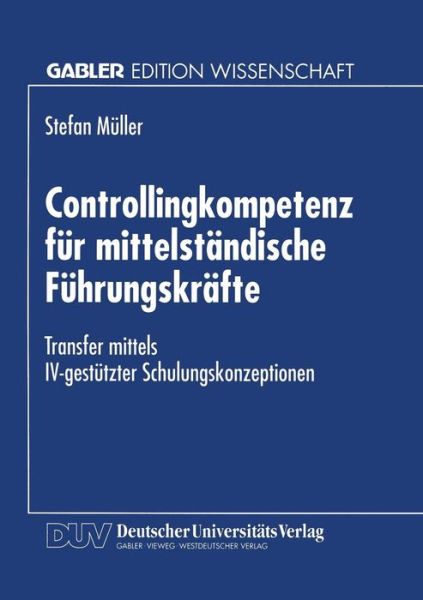 GABLER EDITION WISSENSCHAFT

Stefan Müller

Controllingkompetenz für mittelständische Führungskräfte

Transfer mittels IV-gestützter Schulungskonzeptionen

DUV Deutscher Universitäts Verlag
GABLER · VIEWEG · WESTDEUTSCHER VERLAG